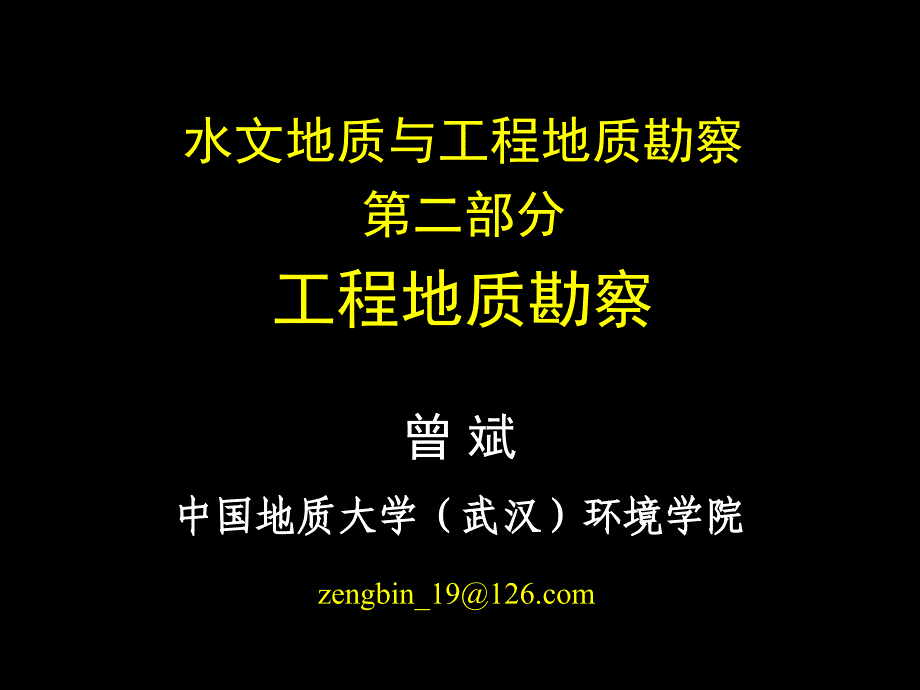 水文地质与工程地质勘察
第二部分
工程地质勘察

曾 斌

中国地质大学（武汉）环境学院

zengbin_19@126.com